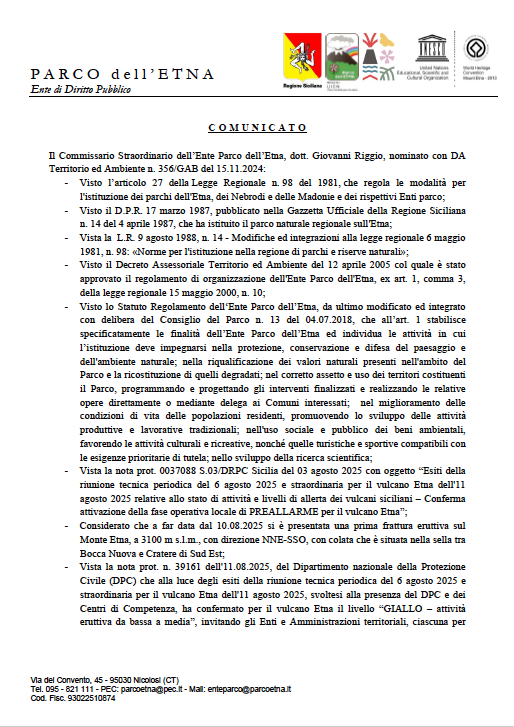 PARCO dell'ETNA
Ente di Diritto Pubblico

Regione Siciliana

United Nations Educational, Scientific and Cultural Organization

World Heritage Convention Mount Etna - 2013

COMUNICATO

Il Commissario Straordinario dell'Ente Parco dell'Etna, dott. Giovanni Riggio, nominato con DA Territorio ed Ambiente n. 356/GAB del 15.11.2024:

- Visto l'articolo 27 della Legge Regionale n. 98 del 1981, che regola le modalità per l'istituzione dei parchi dell'Etna, dei Nebrodi e delle Madonie e dei rispettivi Enti parco;
- Visto il D.P.R. 17 marzo 1987, pubblicato nella Gazzetta Ufficiale della Regione Siciliana n. 14 del 4 aprile 1987, che ha istituito il parco naturale regionale sull'Etna;
- Vista la L.R. 9 agosto 1988, n. 14 - Modifiche ed integrazioni alla legge regionale 6 maggio 1981, n. 98: «Norme per l'istituzione nella regione di parchi e riserve naturali»;
- Visto il Decreto Assessoriale Territorio ed Ambiente del 12 aprile 2005 col quale è stato approvato il regolamento di organizzazione dell'Ente Parco dell'Etna, ex art. 1, comma 3, della legge regionale 15 maggio 2000, n. 10;
- Visto lo Statuto Regolamento dell'Ente Parco dell'Etna, da ultimo modificato ed integrato con delibera del Consiglio del Parco n. 13 del 04.07.2018, che all'art. 1 stabilisce specificatamente le finalità dell'Ente Parco dell'Etna ed individua le attività in cui l'istituzione deve impegnarsi nella protezione, conservazione e difesa del paesaggio e dell'ambiente naturale; nella riqualificazione dei valori naturali presenti nell'ambito del Parco e la ricostituzione di quelli degradati; nel corretto assetto e uso dei territori costituenti il Parco, programmando e progettando gli interventi finalizzati e realizzando le relative opere direttamente o mediante delega ai Comuni interessati; nel miglioramento delle condizioni di vita delle popolazioni residenti, promuovendo lo sviluppo delle attività produttive e lavorative tradizionali; nell'uso sociale e pubblico dei beni ambientali, favorendo le attività culturali e ricreative, nonché quelle turistiche e sportive compatibili con le esigenze prioritarie di tutela; nello sviluppo della ricerca scientifica;
- Vista la nota prot. 0037088 S.03/DRPC Sicilia del 03 agosto 2025 con oggetto "Esiti della riunione tecnica periodica del 6 agosto 2025 e straordinaria per il vulcano Etna dell'11 agosto 2025 relative allo stato di attività e livelli di allerta dei vulcani siciliani – Conferma attivazione della fase operativa locale di PREALLARME per il vulcano Etna";
- Considerato che a far data dal 10.08.2025 si è presentata una prima frattura eruttiva sul Monte Etna, a 3100 m s.l.m., con direzione NNE-SSO, con colata che è situata nella sella tra Bocca Nuova e Cratere di Sud Est;
- Vista la nota prot. n. 39161 dell'11.08.2025, del Dipartimento nazionale della Protezione Civile (DPC) che alla luce degli esiti della riunione tecnica periodica del 6 agosto 2025 e straordinaria per il vulcano Etna dell'11 agosto 2025, svoltesi alla presenza del DPC e dei Centri di Competenza, ha confermato per il vulcano Etna il livello "GIALLO – attività eruttiva da bassa a media", invitando gli Enti e Amministrazioni territoriali, ciascuna per

Via del Convento, 45 - 95030 Nicolosi (CT)
Tel. 095 - 821 111 - PEC: parcoetna@pec.it - Mail: enteparco@parcoetna.it
Cod. Fisc. 93022510874